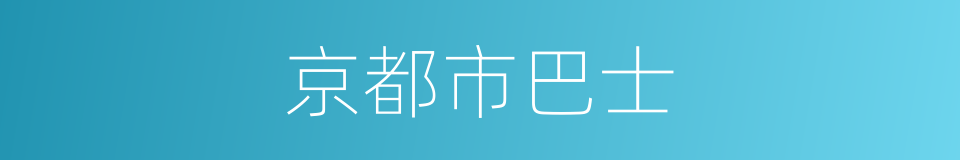 京都市巴士